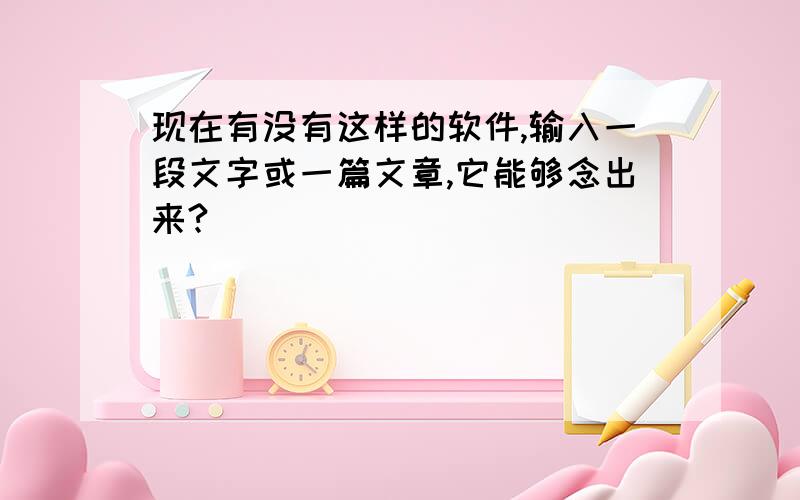 现在有没有这样的软件,输入一段文字或一篇文章,它能够念出来?